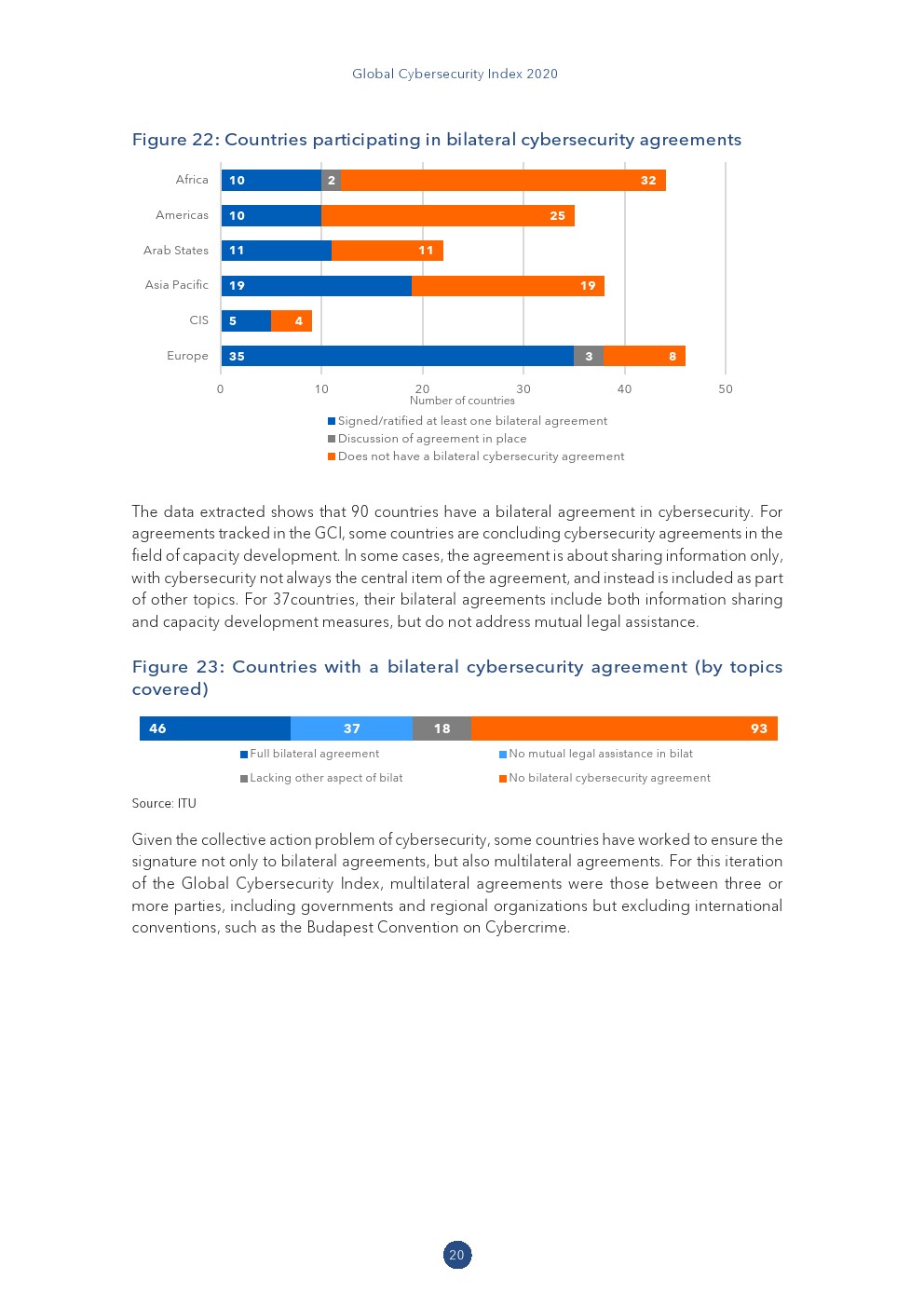 Global Cybersecurity Index 2020

Figure 22: Countries participating in bilateral cybersecurity agreements

Africa 10 2 32
Americas 10 25
Arab States 11 11
Asia Pacific 19 19
CIS 5 4
Europe 35 3 8

0 10 20 30 40 50
Number of countries

Signed/ratified at least one bilateral agreement
Discussion of agreement in place
Does not have a bilateral cybersecurity agreement

The data extracted shows that 90 countries have a bilateral agreement in cybersecurity. For agreements tracked in the GCI, some countries are concluding cybersecurity agreements in the field of capacity development. In some cases, the agreement is about sharing information only, with cybersecurity not always the central item of the agreement, and instead is included as part of other topics. For 37countries, their bilateral agreements include both information sharing and capacity development measures, but do not address mutual legal assistance.

Figure 23: Countries with a bilateral cybersecurity agreement (by topics covered)

46 37 18 93

Full bilateral agreement
No mutual legal assistance in bilat
Lacking other aspect of bilat
No bilateral cybersecurity agreement

Source: ITU

Given the collective action problem of cybersecurity, some countries have worked to ensure the signature not only to bilateral agreements, but also multilateral agreements. For this iteration of the Global Cybersecurity Index, multilateral agreements were those between three or more parties, including governments and regional organizations but excluding international conventions, such as the Budapest Convention on Cybercrime.

20